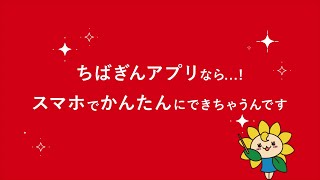 ちばぎんアプリなら…!
スマホでかんたんにできちゃうんです